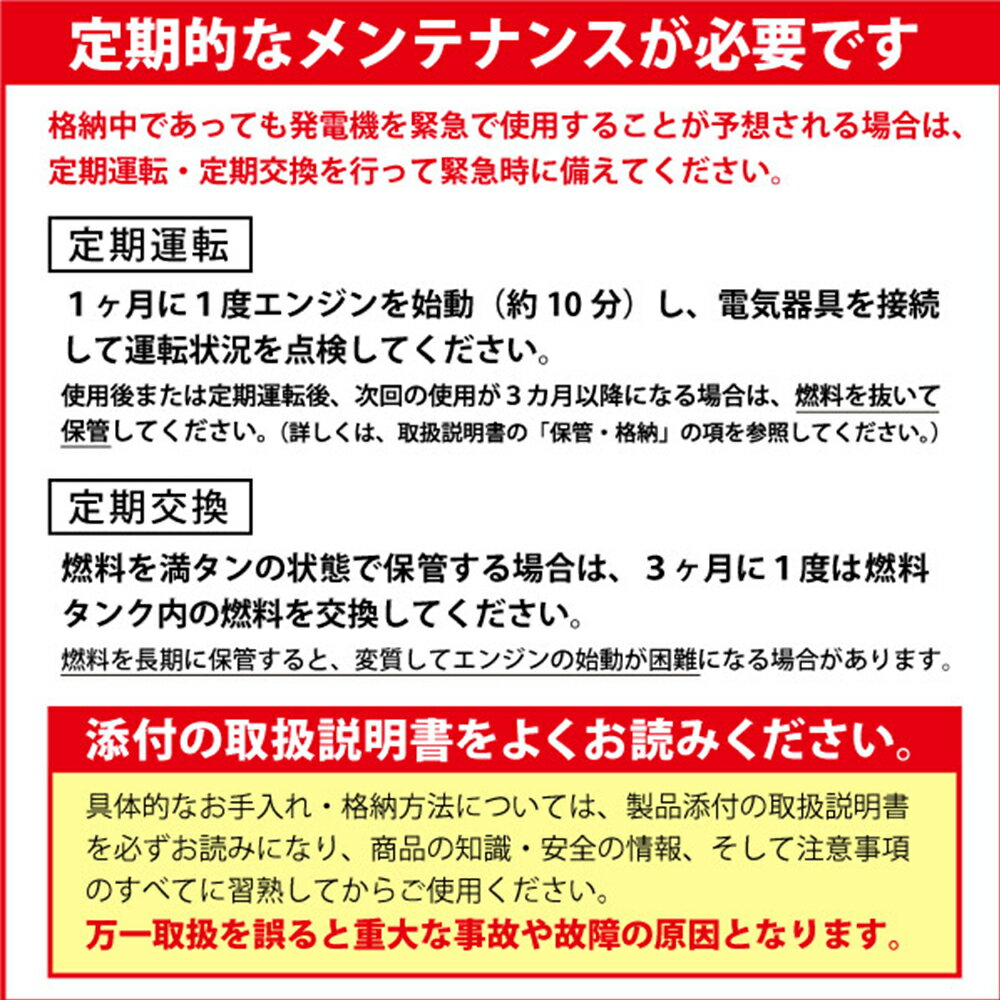 定期的なメンテナンスが必要です

格納中であっても発電機を緊急で使用することが予想される場合は、定期運転・定期交換を行って緊急時に備えてください。

定期運転

1ヶ月に1度エンジンを始動（約10分）し、電気器具を接続して運転状況を点検してください。

使用後または定期運転後、次回の使用が3カ月以降になる場合は、燃料を抜いて保管してください。（詳しくは、取扱説明書の「保管・格納」の項を参照してください。）

定期交換

燃料を満タンの状態で保管する場合は、3ヶ月に1度は燃料タンク内の燃料を交換してください。

燃料を長期に保管すると、変質してエンジンの始動が困難になる場合があります。

添付の取扱説明書をよくお読みください。

具体的なお手入れ・格納方法については、製品添付の取扱説明書を必ずお読みになり、商品の知識・安全の情報、そして注意事項のすべてに習熟してからご使用ください。

万一取扱を誤ると重大な事故や故障の原因となります。